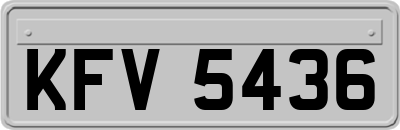 KFV 5436